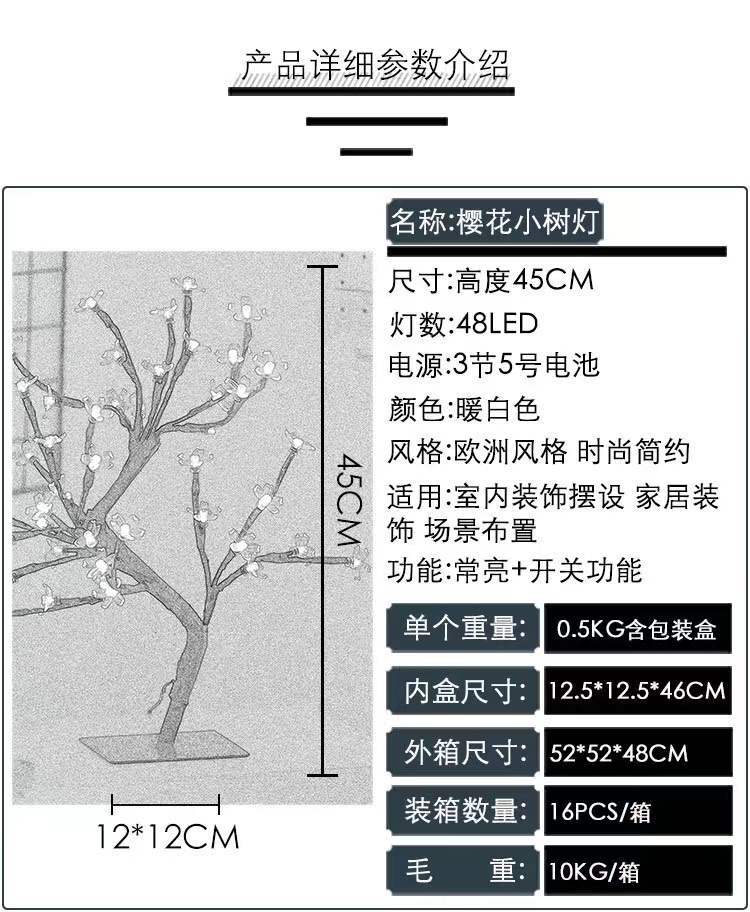 产品详细参数介绍

45CM

12*12CM

名称:樱花小树灯

尺寸:高度45CM

灯数:48LED

电源:3节5号电池

颜色:暖白色

风格:欧洲风格 时尚简约

适用:室内装饰摆设 家居装饰 场景布置

功能:常亮+开关功能

单个重量: 0.5KG含包装盒

内盒尺寸: 12.5*12.5*46CM

外箱尺寸: 52*52*48CM

装箱数量: 16PCS/箱

毛 重: 10KG/箱